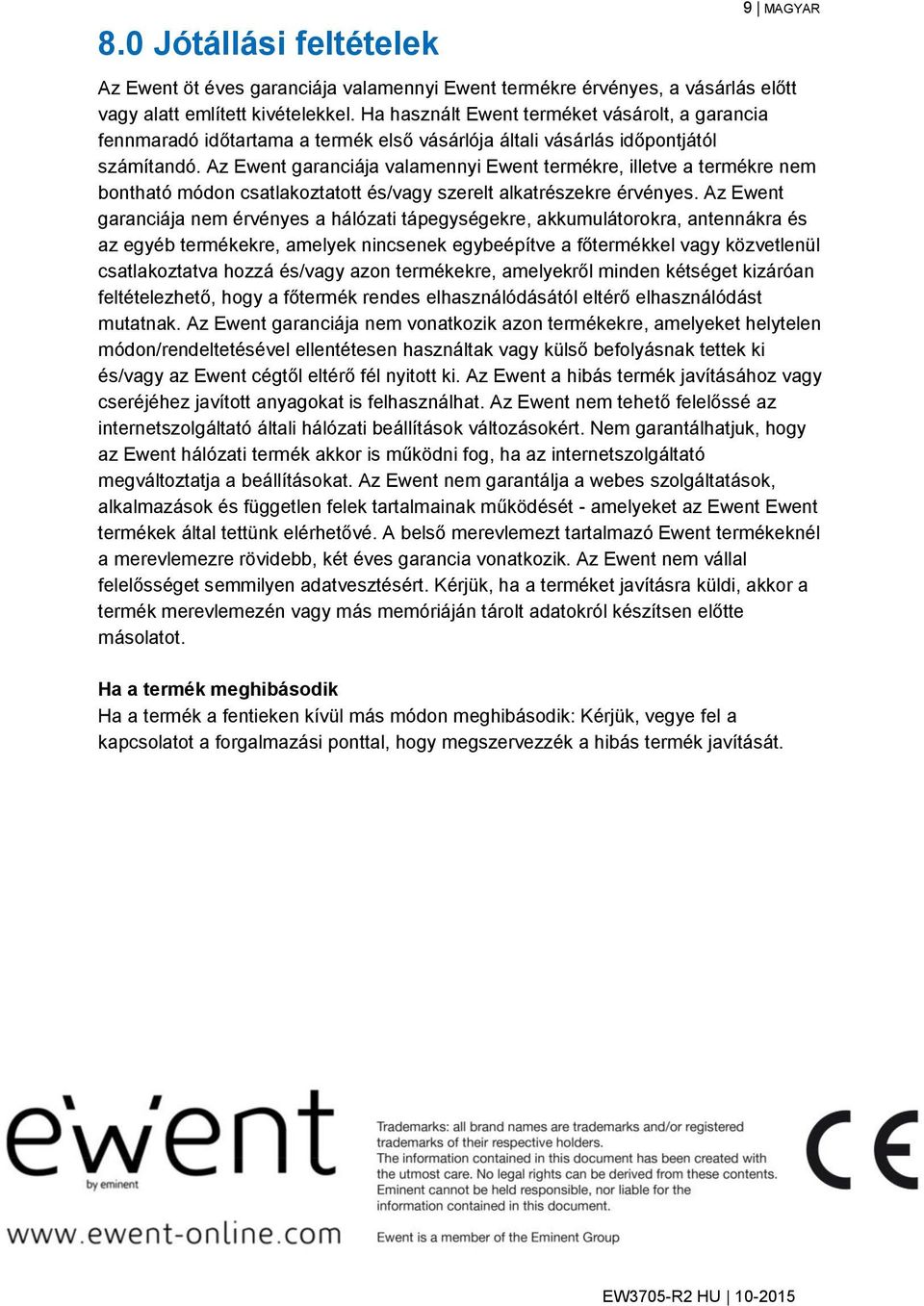 9 | MAGYAR

8.0 Jótállási feltételek

Az Ewent öt éves garanciája valamennyi Ewent termékre érvényes, a vásárlás előtt vagy alatt említett kivételekkel. Ha használt Ewent terméket vásárolt, a garancia fennmaradó időtartama a termék első vásárlója általi vásárlás időpontjától számítandó. Az Ewent garanciája valamennyi Ewent termékre, illetve a termékre nem bontható módon csatlakoztatott és/vagy szerelt alkatrészekre érvényes. Az Ewent garanciája nem érvényes a hálózati tápegységekre, akkumulátorokra, antennákra és az egyéb termékekre, amelyek nincsenek egybeépítve a főtermékkel vagy közvetlenül csatlakoztatva hozzá és/vagy azon termékekre, amelyekről minden kétséget kizáróan feltételezhető, hogy a főtermék rendes elhasználódásától eltérő elhasználódást mutatnak. Az Ewent garanciája nem vonatkozik azon termékekre, amelyeket helytelen módon/rendeltetésével ellentétesen használtak vagy külső befolyásnak tettek ki és/vagy az Ewent cégtől eltérő fél nyitott ki. Az Ewent a hibás termék javításához vagy cseréjéhez javított anyagokat is felhasználhat. Az Ewent nem tehető felelőssé az internetszolgáltató általi hálózati beállítások változásokért. Nem garantálhatjuk, hogy az Ewent hálózati termék akkor is működni fog, ha az internetszolgáltató megváltoztatja a beállításokat. Az Ewent nem garantálja a webes szolgáltatások, alkalmazások és független felek tartalmainak működését - amelyeket az Ewent Ewent termékek által tettünk elérhetővé. A belső merevlemezt tartalmazó Ewent termékeknél a merevlemezre rövidebb, két éves garancia vonatkozik. Az Ewent nem vállal felelősséget semmilyen adatvesztésért. Kérjük, ha a terméket javításra küldi, akkor a termék merevlemezén vagy más memóriáján tárolt adatokról készítsen előtte másolatot.

Ha a termék meghibásodik
Ha a termék a fentieken kívül más módon meghibásodik: Kérjük, vegye fel a kapcsolatot a forgalmazási ponttal, hogy megszervezzék a hibás termék javítását.

ewent
by eminent
www.ewent-online.com

Trademarks: all brand names are trademarks and/or registered trademarks of their respective holders.
The information contained in this document has been created with the utmost care. No legal rights can be derived from these contents. Eminent cannot be held responsible, nor liable for the information contained in this document.
Ewent is a member of the Eminent Group

CE

EW3705-R2 HU | 10-2015